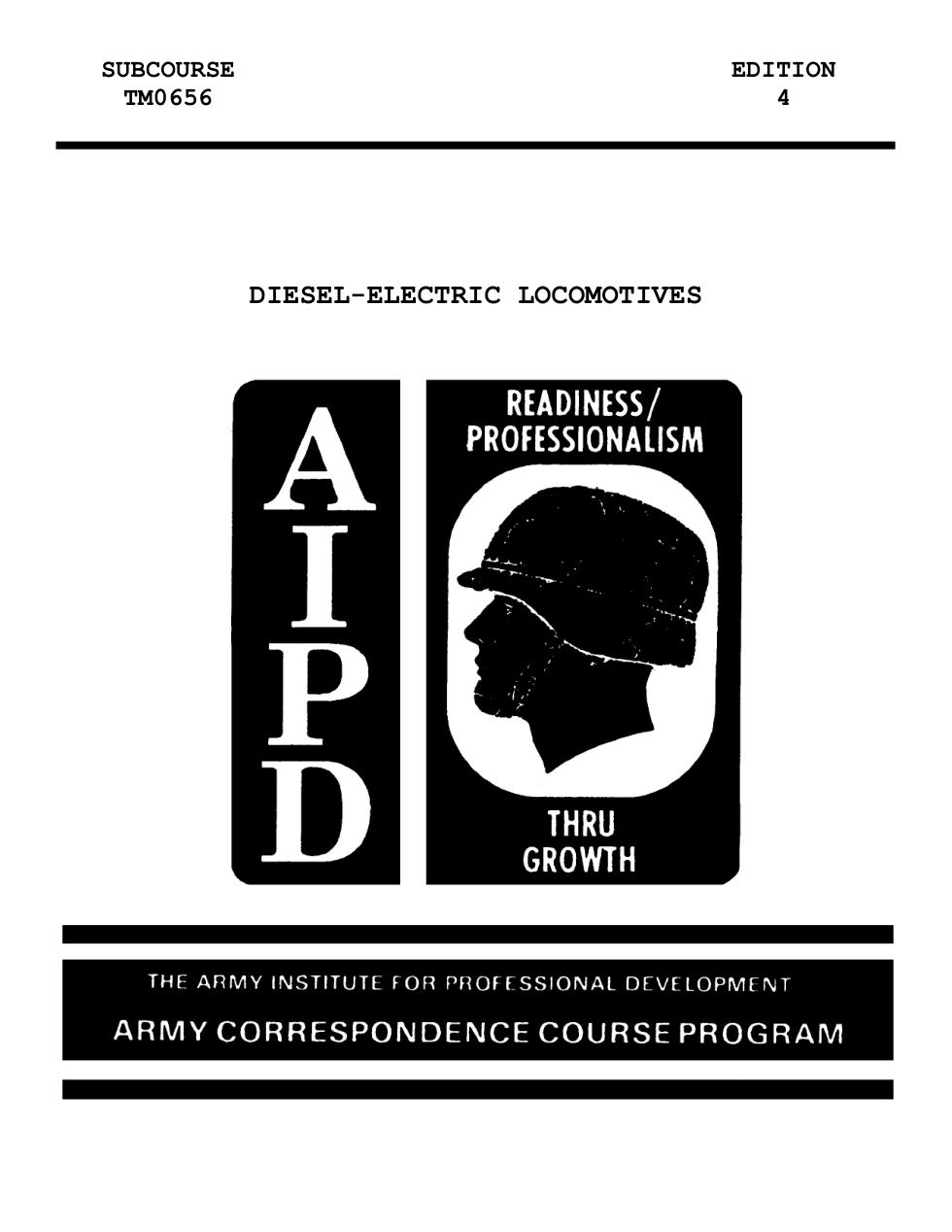 SUBCOURSE
TM0656

EDITION
4

DIESEL-ELECTRIC LOCOMOTIVES

A
I
P
D

READINESS/
PROFESSIONALISM

THRU
GROWTH

THE ARMY INSTITUTE FOR PROFESSIONAL DEVELOPMENT
ARMY CORRESPONDENCE COURSE PROGRAM